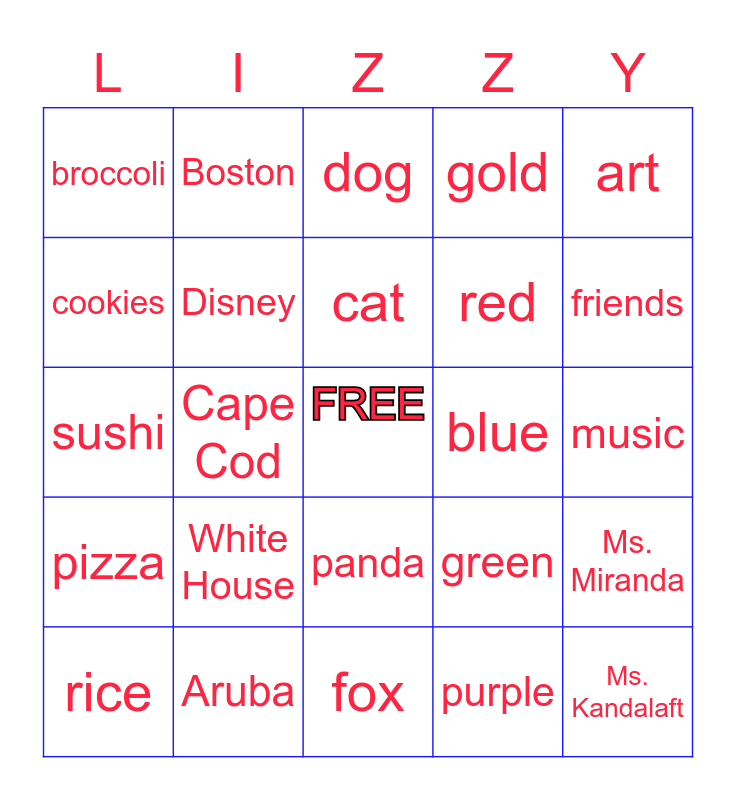 | L | I | Z | Z | Y |
|---|---|---|---|---|
| broccoli | Boston | dog | gold | art |
| cookies | Disney | cat | red | friends |
| sushi | Cape Cod | FREE | blue | music |
| pizza | White House | panda | green | Ms. Miranda |
| rice | Aruba | fox | purple | Ms. Kandalaft |